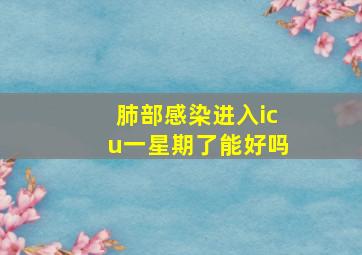 肺部感染进入icu一星期了能好吗